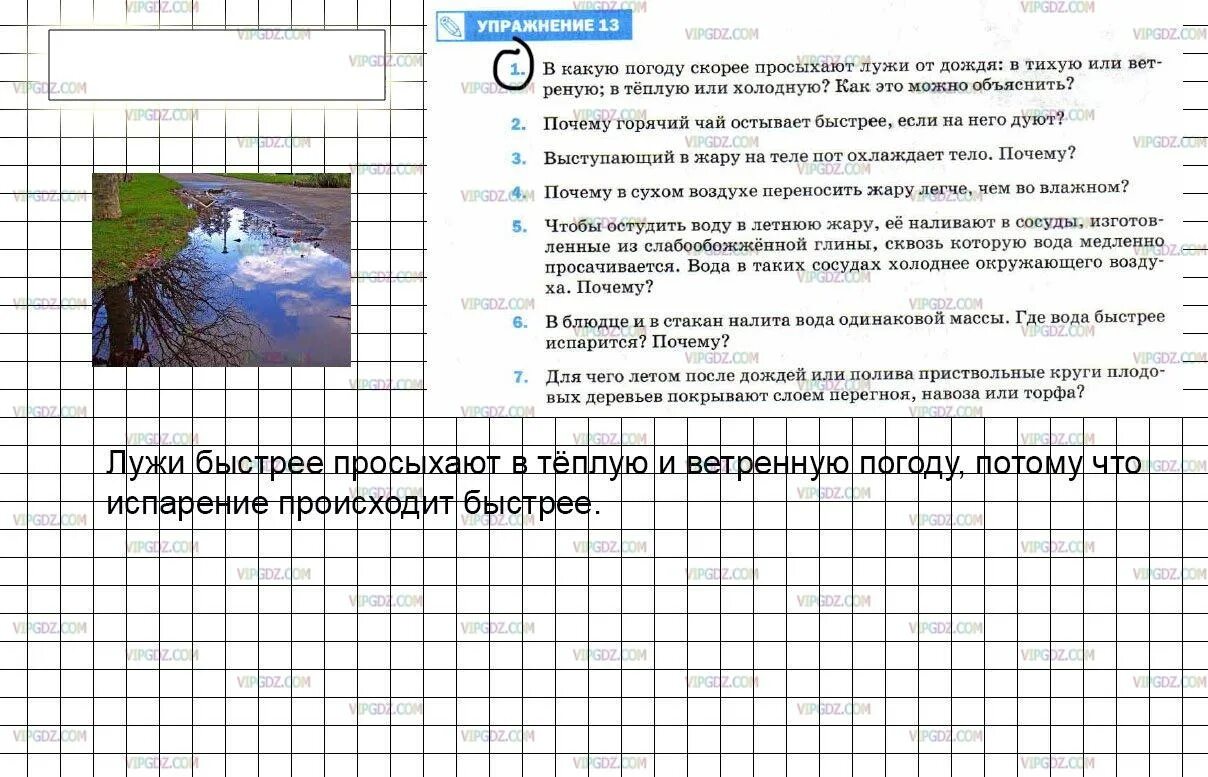 VIPGDZ.COM

УПРАЖНЕНИЕ 13

1. В какую погоду скорее просыхают лужи от дождя: в тихую или ветреную; в тёплую или холодную? Как это можно объяснить?

2. Почему горячий чай остывает быстрее, если на него дуют?

3. Выступающий в жару на теле пот охлаждает тело. Почему?

4. Почему в сухом воздухе переносить жару легче, чем во влажном?

5. Чтобы остудить воду в летнюю жару, её наливают в сосуды, изготовленные из слабообожжённой глины, сквозь которую вода медленно просачивается. Вода в таких сосудах холоднее окружающего воздуха. Почему?

6. В блюдце и в стакан налита вода одинаковой массы. Где вода быстрее испарится? Почему?

7. Для чего летом после дождей или полива приствольные круги плодовых деревьев покрывают слоем перегноя, навоза или торфа?

Лужи быстрее просыхают в тёплую и ветренную погоду, потому что испарение происходит быстрее.